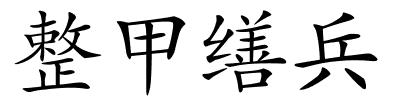 整甲缮兵